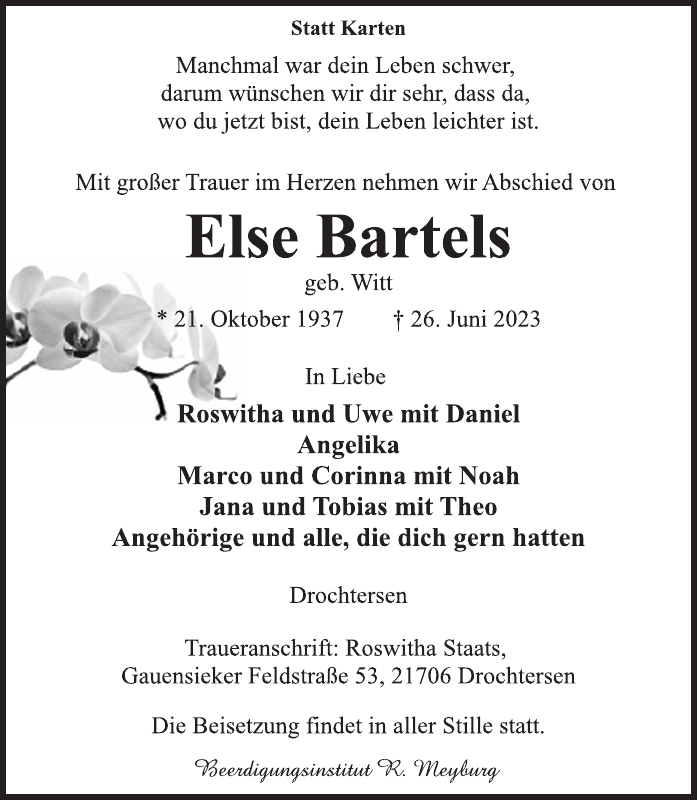 Statt Karten

Manchmal war dein Leben schwer,
darum wünschen wir dir sehr, dass da,
wo du jetzt bist, dein Leben leichter ist.

Mit großer Trauer im Herzen nehmen wir Abschied von

Else Bartels

geb. Witt

* 21. Oktober 1937 † 26. Juni 2023

In Liebe

Roswitha und Uwe mit Daniel
Angelika
Marco und Corinna mit Noah
Jana und Tobias mit Theo
Angehörige und alle, die dich gern hatten

Drochtersen

Traueranschrift: Roswitha Staats,
Gauensieker Feldstraße 53, 21706 Drochtersen

Die Beisetzung findet in aller Stille statt.

Beerdigungsinstitut R. Meyburg